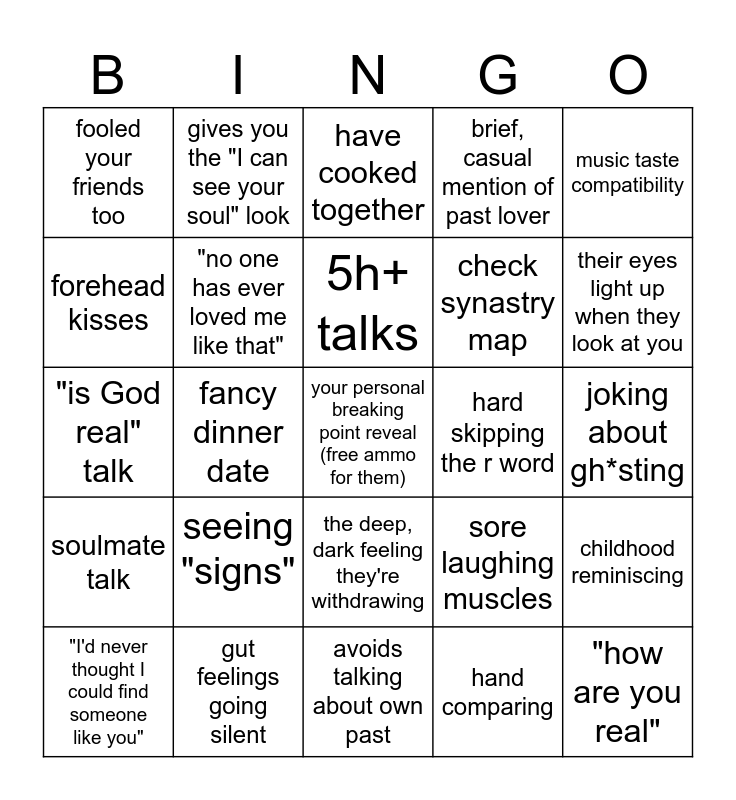 | B | I | N | G | O |
|---|---|---|---|---|
| fooled your friends too | gives you the "I can see your soul" look | have cooked together | brief, casual mention of past lover | music taste compatibility |
| forehead kisses | "no one has ever loved me like that" | 5h+ talks | check synastry map | their eyes light up when they look at you |
| "is God real" talk | fancy dinner date | your personal breaking point reveal (free ammo for them) | hard skipping the r word | joking about gh*sting |
| soulmate talk | seeing "signs" | the deep, dark feeling they're withdrawing | sore laughing muscles | childhood reminiscing |
| "I'd never thought I could find someone like you" | gut feelings going silent | avoids talking about own past | hand comparing | "how are you real" |